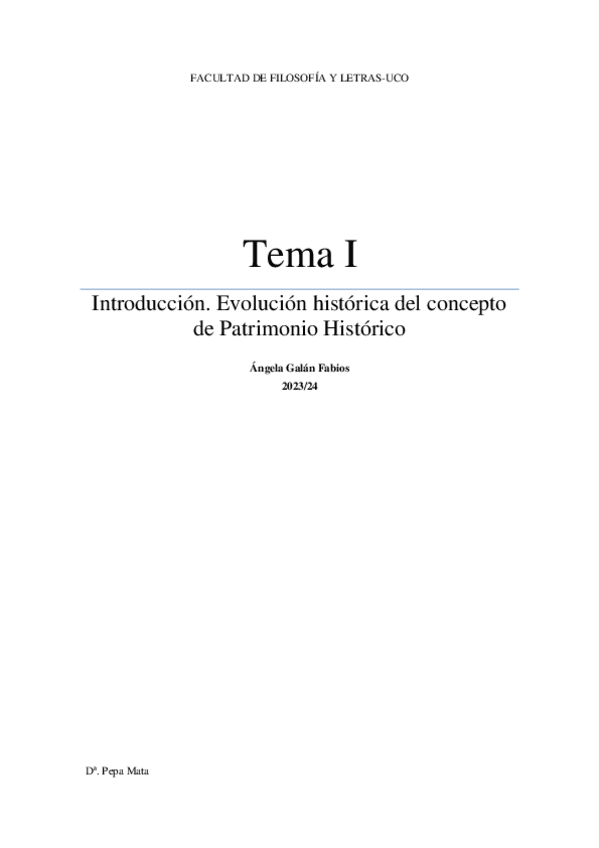 FACULTAD DE FILOSOFÍA Y LETRAS-UCO

Tema I

Introducción. Evolución histórica del concepto de Patrimonio Histórico

Ángela Galán Fabios
2023/24

Dª. Pepa Mata